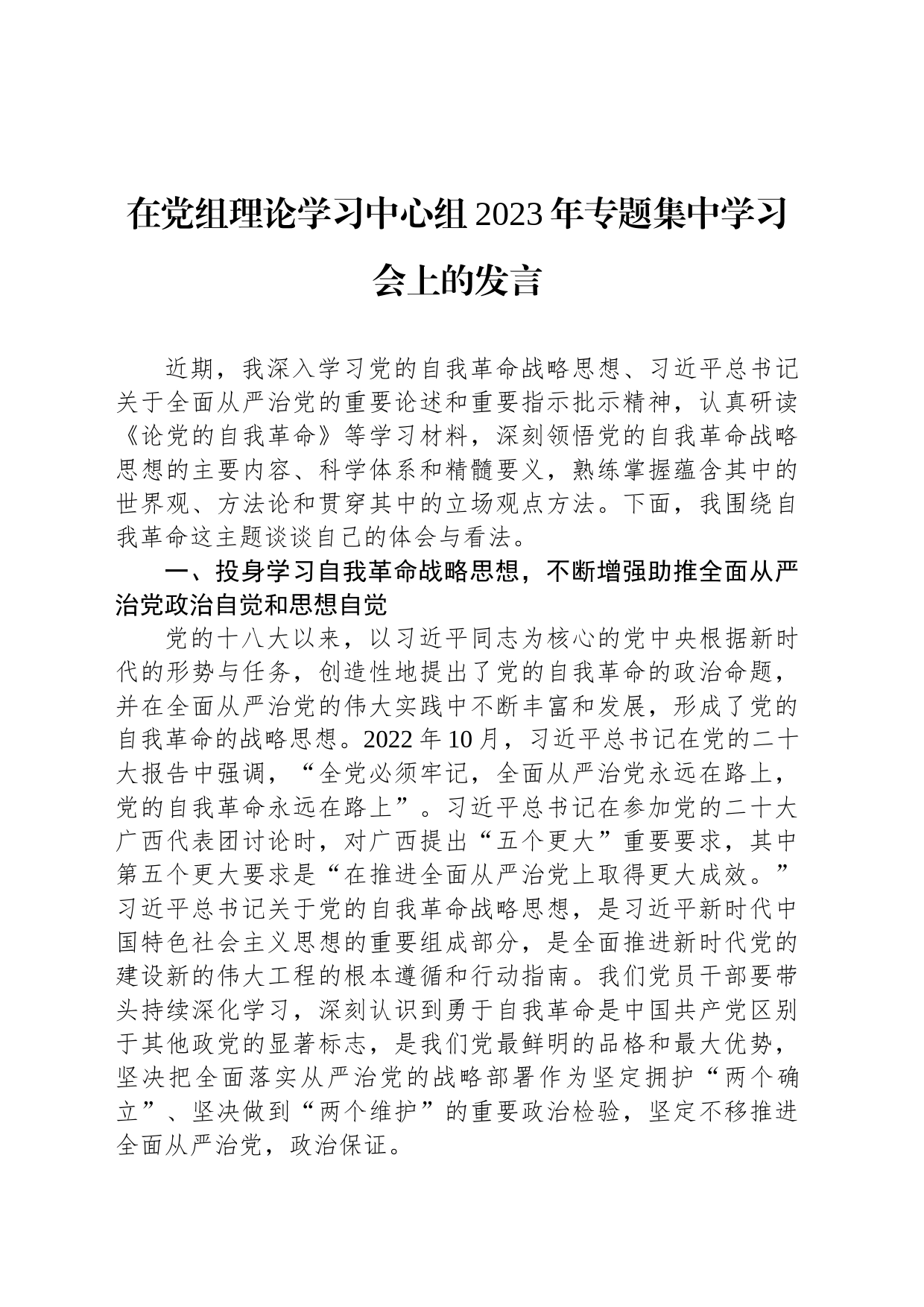 在党组理论学习中心组2023年专题集中学习会上的发言

近期，我深入学习党的自我革命战略思想、习近平总书记关于全面从严治党的重要论述和重要指示批示精神，认真研读《论党的自我革命》等学习材料，深刻领悟党的自我革命战略思想的主要内容、科学体系和精髓要义，熟练掌握蕴含其中的世界观、方法论和贯穿其中的立场观点方法。下面，我围绕自我革命这主题谈谈自己的体会与看法。

一、投身学习自我革命战略思想，不断增强助推全面从严治党政治自觉和思想自觉

党的十八大以来，以习近平同志为核心的党中央根据新时代的形势与任务，创造性地提出了党的自我革命的政治命题，并在全面从严治党的伟大实践中不断丰富和发展，形成了党的自我革命的战略思想。2022年10月，习近平总书记在党的二十大报告中强调，“全党必须牢记，全面从严治党永远在路上，党的自我革命永远在路上”。习近平总书记在参加党的二十大广西代表团讨论时，对广西提出“五个更大”重要要求，其中第五个更大要求是“在推进全面从严治党上取得更大成效。”习近平总书记关于党的自我革命战略思想，是习近平新时代中国特色社会主义思想的重要组成部分，是全面推进新时代党的建设新的伟大工程的根本遵循和行动指南。我们党员干部要带头持续深化学习，深刻认识到勇于自我革命是中国共产党区别于其他政党的显著标志，是我们党最鲜明的品格和最大优势，坚决把全面落实从严治党的战略部署作为坚定拥护“两个确立”、坚决做到“两个维护”的重要政治检验，坚定不移推进全面从严治党，政治保证。